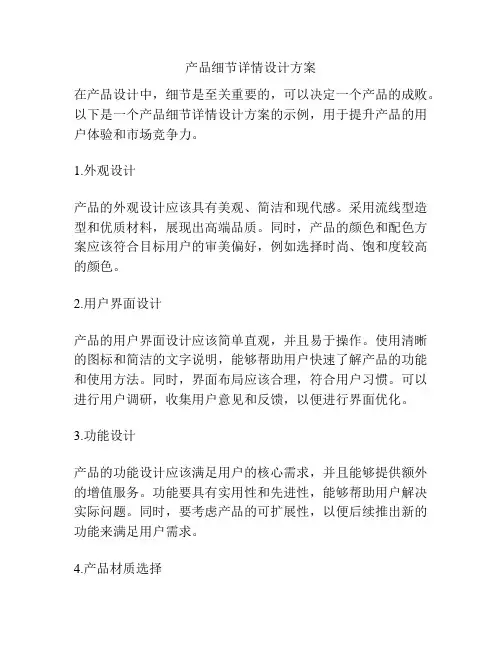 产品细节详情设计方案

在产品设计中，细节是至关重要的，可以决定一个产品的成败。以下是一个产品细节详情设计方案的示例，用于提升产品的用户体验和市场竞争力。

1.外观设计

产品的外观设计应该具有美观、简洁和现代感。采用流线型造型和优质材料，展现出高端品质。同时，产品的颜色和配色方案应该符合目标用户的审美偏好，例如选择时尚、饱和度较高的颜色。

2.用户界面设计

产品的用户界面设计应该简单直观，并且易于操作。使用清晰的图标和简洁的文字说明，能够帮助用户快速了解产品的功能和使用方法。同时，界面布局应该合理，符合用户习惯。可以进行用户调研，收集用户意见和反馈，以便进行界面优化。

3.功能设计

产品的功能设计应该满足用户的核心需求，并且能够提供额外的增值服务。功能要具有实用性和先进性，能够帮助用户解决实际问题。同时，要考虑产品的可扩展性，以便后续推出新的功能来满足用户需求。

4.产品材质选择